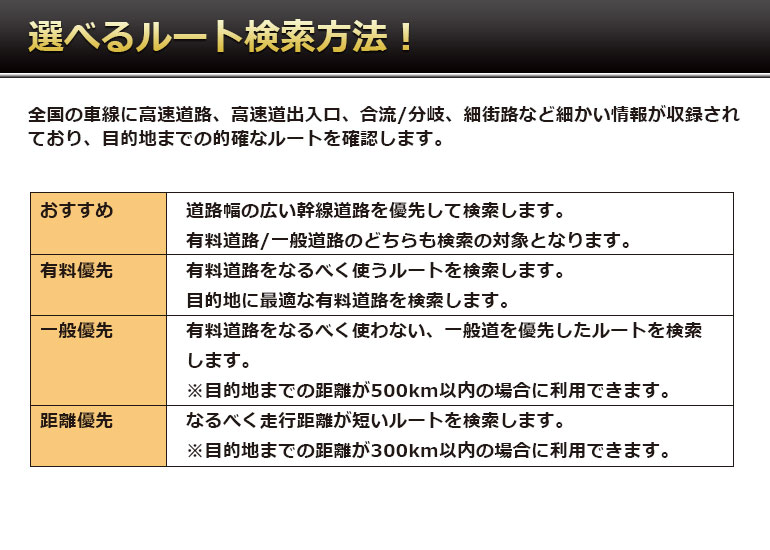 選べるルート検索方法！

全国の車線に高速道路、高速道出入口、合流/分岐、細街路など細かい情報が収録されており、目的地までの的確なルートを確認します。

| おすすめ | 道路幅の広い幹線道路を優先して検索します。 有料道路/一般道路のどちらも検索の対象となります。 |
|---|---|
| 有料優先 | 有料道路をなるべく使うルートを検索します。 目的地に最適な有料道路を検索します。 |
| 一般優先 | 有料道路をなるべく使わない、一般道を優先したルートを検索します。 ※目的地までの距離が500km以内の場合に利用できます。 |
| 距離優先 | なるべく走行距離が短いルートを検索します。 ※目的地までの距離が300km以内の場合に利用できます。 |